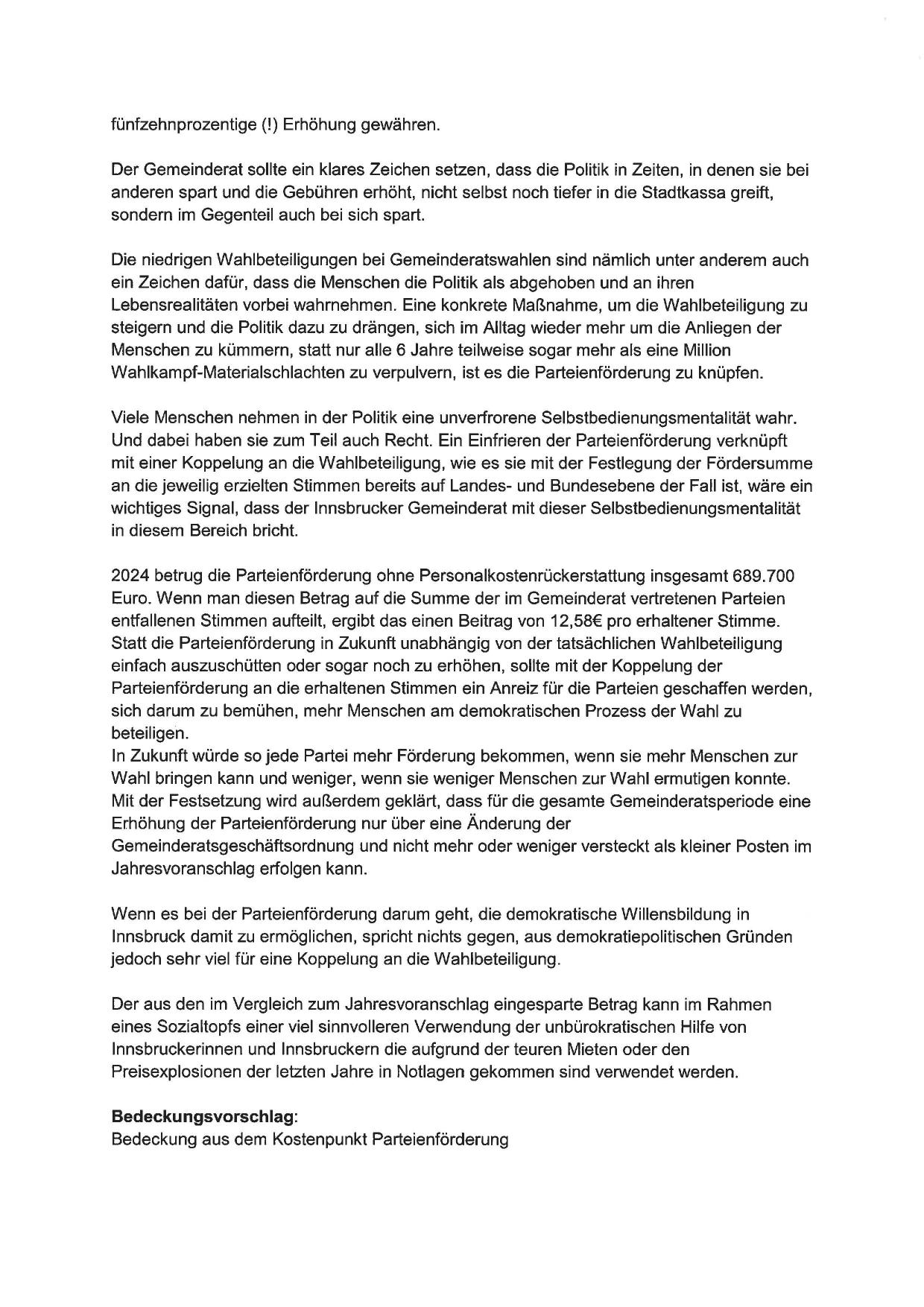 fünfzehnprozentige (!) Erhöhung gewähren.

Der Gemeinderat sollte ein klares Zeichen setzen, dass die Politik in Zeiten, in denen sie bei anderen spart und die Gebühren erhöht, nicht selbst noch tiefer in die Stadtkassa greift, sondern im Gegenteil auch bei sich spart.

Die niedrigen Wahlbeteiligungen bei Gemeinderatswahlen sind nämlich unter anderem auch ein Zeichen dafür, dass die Menschen die Politik als abgehoben und an ihren Lebensrealitäten vorbei wahrnehmen. Eine konkrete Maßnahme, um die Wahlbeteiligung zu steigern und die Politik dazu zu drängen, sich im Alltag wieder mehr um die Anliegen der Menschen zu kümmern, statt nur alle 6 Jahre teilweise sogar mehr als eine Million Wahlkampf-Materialschlachten zu verpulvern, ist es die Parteienförderung zu knüpfen.

Viele Menschen nehmen in der Politik eine unverfrorene Selbstbedienungsmentalität wahr. Und dabei haben sie zum Teil auch Recht. Ein Einfrieren der Parteienförderung verknüpft mit einer Koppelung an die Wahlbeteiligung, wie es sie mit der Festlegung der Fördersumme an die jeweilig erzielten Stimmen bereits auf Landes- und Bundesebene der Fall ist, wäre ein wichtiges Signal, dass der Innsbrucker Gemeinderat mit dieser Selbstbedienungsmentalität in diesem Bereich bricht.

2024 betrug die Parteienförderung ohne Personalkostenrückerstattung insgesamt 689.700 Euro. Wenn man diesen Betrag auf die Summe der im Gemeinderat vertretenen Parteien entfallenen Stimmen aufteilt, ergibt das einen Beitrag von 12,58€ pro erhaltener Stimme. Statt die Parteienförderung in Zukunft unabhängig von der tatsächlichen Wahlbeteiligung einfach auszuschütten oder sogar noch zu erhöhen, sollte mit der Koppelung der Parteienförderung an die erhaltenen Stimmen ein Anreiz für die Parteien geschaffen werden, sich darum zu bemühen, mehr Menschen am demokratischen Prozess der Wahl zu beteiligen.
In Zukunft würde so jede Partei mehr Förderung bekommen, wenn sie mehr Menschen zur Wahl bringen kann und weniger, wenn sie weniger Menschen zur Wahl ermutigen konnte. Mit der Festsetzung wird außerdem geklärt, dass für die gesamte Gemeinderatsperiode eine Erhöhung der Parteienförderung nur über eine Änderung der Gemeinderatsgeschäftsordnung und nicht mehr oder weniger versteckt als kleiner Posten im Jahresvoranschlag erfolgen kann.

Wenn es bei der Parteienförderung darum geht, die demokratische Willensbildung in Innsbruck damit zu ermöglichen, spricht nichts gegen, aus demokratiepolitischen Gründen jedoch sehr viel für eine Koppelung an die Wahlbeteiligung.

Der aus den im Vergleich zum Jahresvoranschlag eingesparte Betrag kann im Rahmen eines Sozialtopfs einer viel sinnvolleren Verwendung der unbürokratischen Hilfe von Innsbruckerinnen und Innsbruckern die aufgrund der teuren Mieten oder den Preisexplosionen der letzten Jahre in Notlagen gekommen sind verwendet werden.

**Bedeckungsvorschlag**:
Bedeckung aus dem Kostenpunkt Parteienförderung